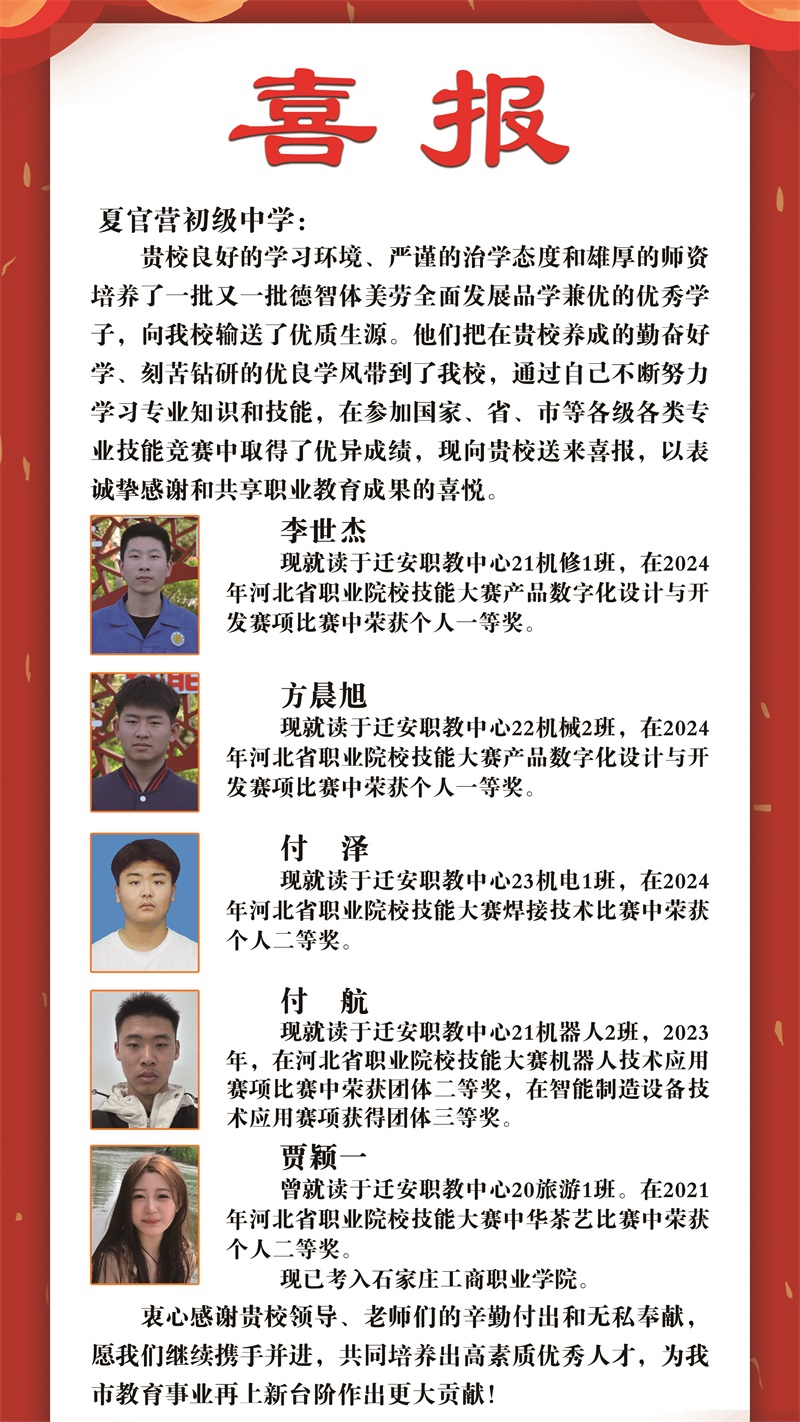 喜报

夏官营初级中学：

贵校良好的学习环境、严谨的治学态度和雄厚的师资培养了一批又一批德智体美劳全面发展品学兼优的优秀学子，向我校输送了优质生源。他们把在贵校养成的勤奋好学、刻苦钻研的优良学风带到了我校，通过自己不断努力学习专业知识和技能，在参加国家、省、市等各级各类专业技能竞赛中取得了优异成绩，现向贵校送来喜报，以表诚挚感谢和共享职业教育成果的喜悦。

李世杰

现就读于迁安职教中心21机修1班，在2024年河北省职业院校技能大赛产品数字化设计与开发赛项比赛中荣获个人一等奖。

方晨旭

现就读于迁安职教中心22机械2班，在2024年河北省职业院校技能大赛产品数字化设计与开发赛项比赛中荣获个人一等奖。

付 泽

现就读于迁安职教中心23机电1班，在2024年河北省职业院校技能大赛焊接技术比赛中荣获个人二等奖。

付 航

现就读于迁安职教中心21机器人2班，2023年，在河北省职业院校技能大赛机器人技术应用赛项比赛中荣获团体二等奖，在智能制造设备技术应用赛项获得团体三等奖。

贾颖一

曾就读于迁安职教中心20旅游1班。在2021年河北省职业院校技能大赛中华茶艺比赛中荣获个人二等奖。

现已考入石家庄工商职业学院。

衷心感谢贵校领导、老师们的辛勤付出和无私奉献，愿我们继续携手并进，共同培养出高素质优秀人才，为我市教育事业再上新台阶作出更大贡献！